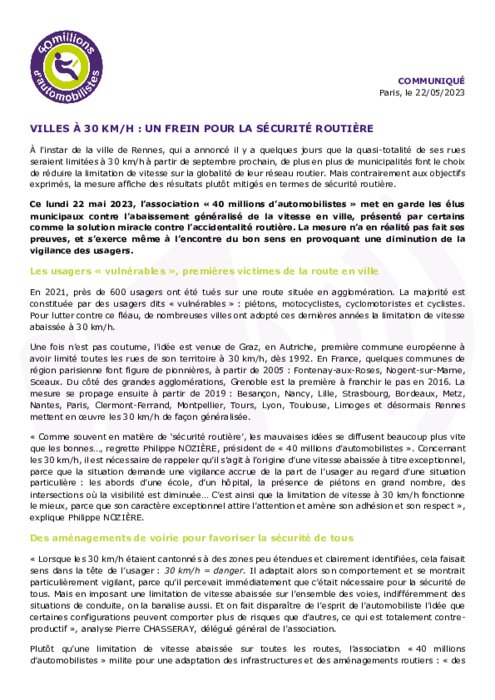 40millions d'automobilistes

COMMUNIQUÉ
Paris, le 22/05/2023

VILLES À 30 KM/H : UN FREIN POUR LA SÉCURITÉ ROUTIÈRE

À l'instar de la ville de Rennes, qui a annoncé il y a quelques jours que la quasi-totalité de ses rues seraient limitées à 30 km/h à partir de septembre prochain, de plus en plus de municipalités font le choix de réduire la limitation de vitesse sur la globalité de leur réseau routier. Mais contrairement aux objectifs exprimés, la mesure affiche des résultats plutôt mitigés en termes de sécurité routière.

Ce lundi 22 mai 2023, l'association « 40 millions d'automobilistes » met en garde les élus municipaux contre l'abaissement généralisé de la vitesse en ville, présenté par certains comme la solution miracle contre l'accidentalité routière. La mesure n'a en réalité pas fait ses preuves, et s'exerce même à l'encontre du bon sens en provoquant une diminution de la vigilance des usagers.

Les usagers « vulnérables », premières victimes de la route en ville

En 2021, près de 600 usagers ont été tués sur une route située en agglomération. La majorité est constituée par des usagers dits « vulnérables » : piétons, motocyclistes, cyclomotoristes et cyclistes. Pour lutter contre ce fléau, de nombreuses villes ont adopté ces dernières années la limitation de vitesse abaissée à 30 km/h.

Une fois n'est pas coutume, l'idée est venue de Graz, en Autriche, première commune européenne à avoir limité toutes les rues de son territoire à 30 km/h, dès 1992. En France, quelques communes de région parisienne font figure de pionnières, à partir de 2005 : Fontenay-aux-Roses, Nogent-sur-Marne, Sceaux. Du côté des grandes agglomérations, Grenoble est la première à franchir le pas en 2016. La mesure se propage ensuite à partir de 2019 : Besançon, Nancy, Lille, Strasbourg, Bordeaux, Metz, Nantes, Paris, Clermont-Ferrand, Montpellier, Tours, Lyon, Toulouse, Limoges et désormais Rennes mettent en œuvre les 30 km/h de façon généralisée.

« Comme souvent en matière de 'sécurité routière', les mauvaises idées se diffusent beaucoup plus vite que les bonnes…, regrette Philippe NOZIÈRE, président de « 40 millions d'automobilistes ». Concernant les 30 km/h, il est nécessaire de rappeler qu'il s'agit à l'origine d'une vitesse abaissée à titre exceptionnel, parce que la situation demande une vigilance accrue de la part de l'usager au regard d'une situation particulière : les abords d'une école, d'un hôpital, la présence de piétons en grand nombre, des intersections où la visibilité est diminuée… C'est ainsi que la limitation de vitesse à 30 km/h fonctionne le mieux, parce que son caractère exceptionnel attire l'attention et amène son adhésion et son respect », explique Philippe NOZIÈRE.

Des aménagements de voirie pour favoriser la sécurité de tous

« Lorsque les 30 km/h étaient cantonnés à des zones peu étendues et clairement identifiées, cela faisait sens dans la tête de l'usager : 30 km/h = danger. Il adaptait alors son comportement et se montrait particulièrement vigilant, parce qu'il percevait immédiatement que c'était nécessaire pour la sécurité de tous. Mais en imposant une limitation de vitesse abaissée sur l'ensemble des voies, indifféremment des situations de conduite, on la banalise aussi. Et on fait disparaître de l'esprit de l'automobiliste l'idée que certaines configurations peuvent comporter plus de risques que d'autres, ce qui est totalement contre-productif », analyse Pierre CHASSERAY, délégué général de l'association.

Plutôt qu'une limitation de vitesse abaissée sur toutes les routes, l'association « 40 millions d'automobilistes » milite pour une adaptation des infrastructures et des aménagements routiers : « des